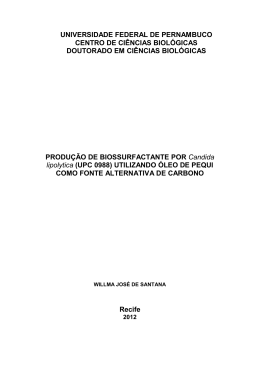 UNIVERSIDADE FEDERAL DE PERNAMBUCO
CENTRO DE CIÊNCIAS BIOLÓGICAS
DOUTORADO EM CIÊNCIAS BIOLÓGICAS

PRODUÇÃO DE BIOSSURFACTANTE POR Candida lipolytica (UPC 0988) UTILIZANDO ÓLEO DE PEQUI COMO FONTE ALTERNATIVA DE CARBONO

WILLMA JOSÉ DE SANTANA

Recife
2012